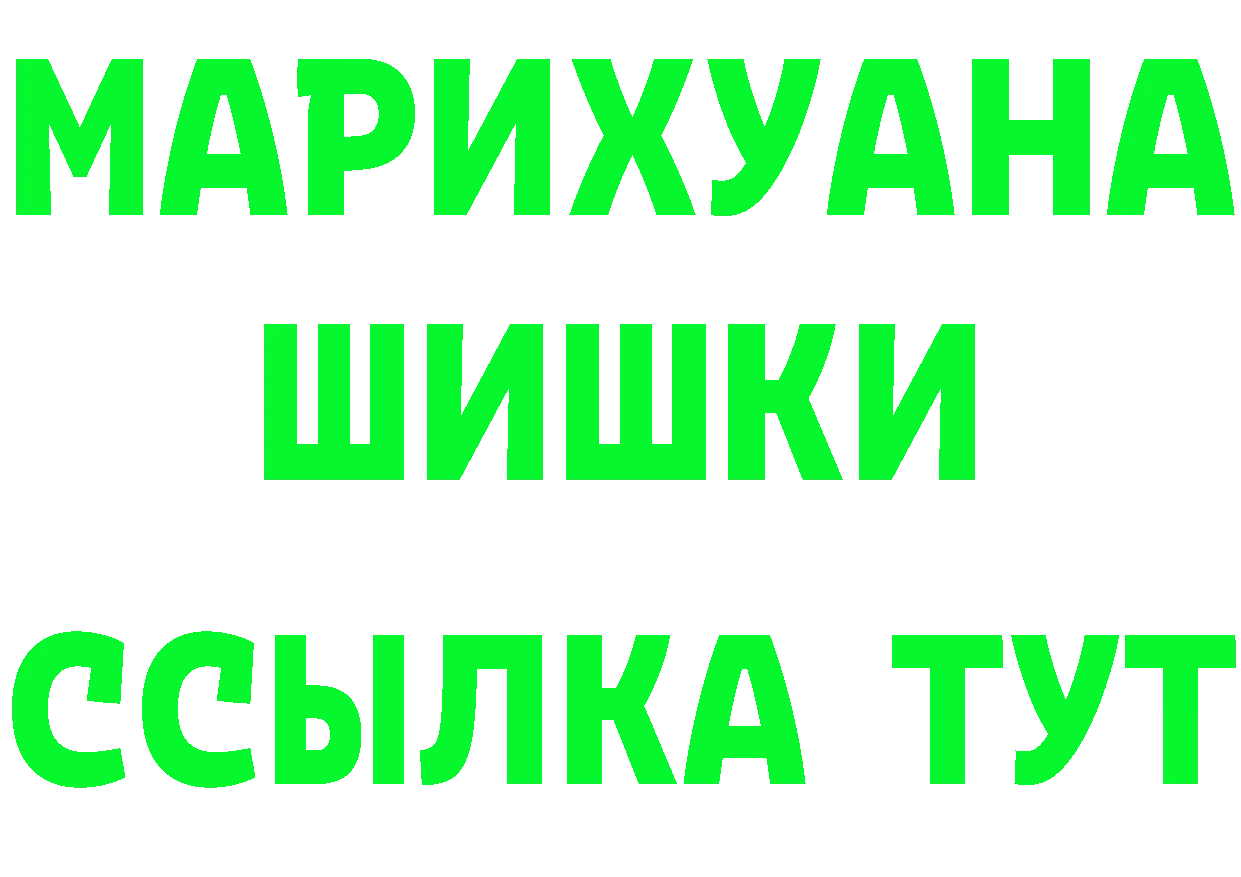 МАРИХУАНА
ШИШКИ
ССЫЛКА ТУТ